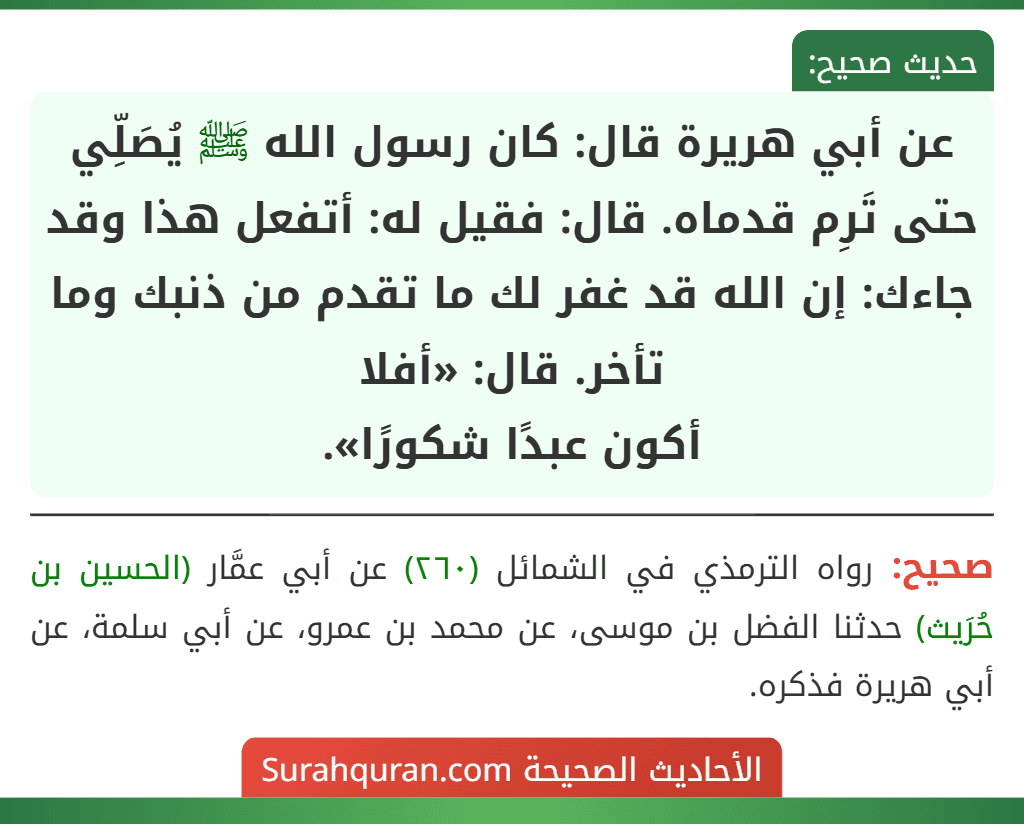 حديث صحيح:

عن أبي هريرة قال: كان رسول الله ﷺ يُصَلِّي حتى تَرِم قدماه. قال: فقيل له: أتفعل هذا وقد جاءك: إن الله قد غفر لك ما تقدم من ذنبك وما تأخر. قال: «أفلا أكون عبدًا شكورًا».

صحيح: رواه الترمذي في الشمائل (٢٦٠) عن أبي عمَّار (الحسين بن حُرَيث) حدثنا الفضل بن موسى، عن محمد بن عمرو، عن أبي سلمة، عن أبي هريرة فذكره.

الأحاديث الصحيحة Surahquran.com